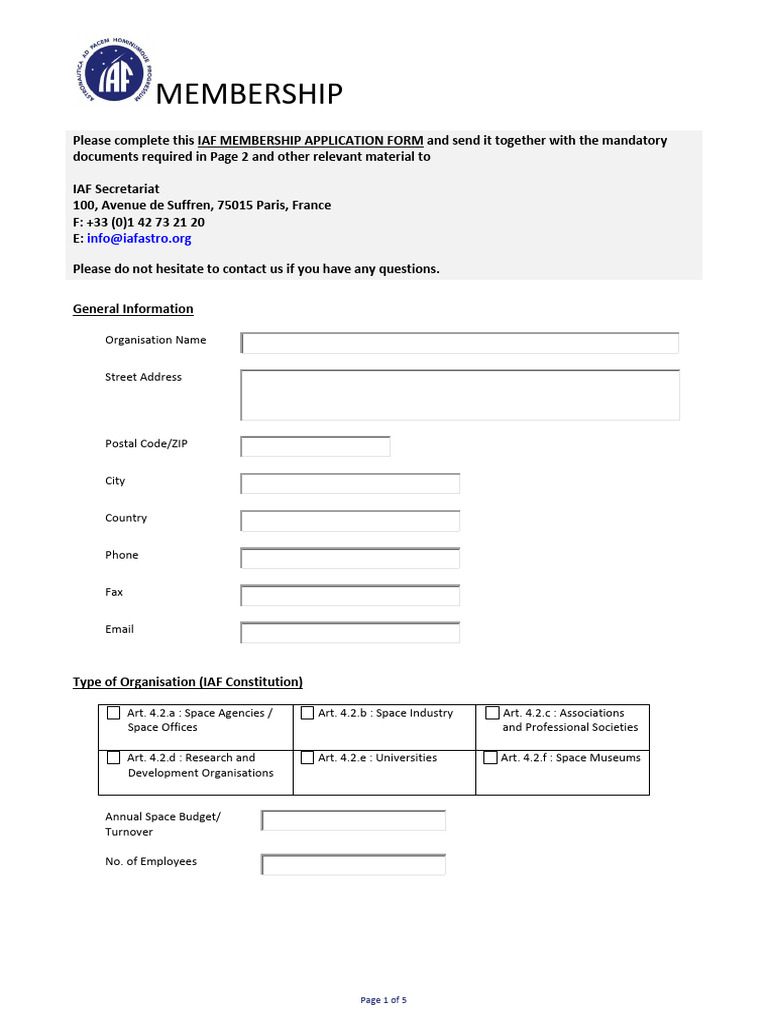 ASTRONAUTICA AD PACEM HOMINUMQUE PROGRESSUM
IAF
MEMBERSHIP

Please complete this IAF MEMBERSHIP APPLICATION FORM and send it together with the mandatory documents required in Page 2 and other relevant material to

IAF Secretariat
100, Avenue de Suffren, 75015 Paris, France
F: +33 (0)1 42 73 21 20
E: info@iafastro.org

Please do not hesitate to contact us if you have any questions.

General Information

Organisation Name

Street Address

Postal Code/ZIP

City

Country

Phone

Fax

Email

Type of Organisation (IAF Constitution)

| Art. 4.2.a : Space Agencies / Space Offices | Art. 4.2.b : Space Industry | Art. 4.2.c : Associations and Professional Societies |
|---|---|---|
| Art. 4.2.d : Research and Development Organisations | Art. 4.2.e : Universities | Art. 4.2.f : Space Museums |

Annual Space Budget/ Turnover

No. of Employees

Page 1 of 5